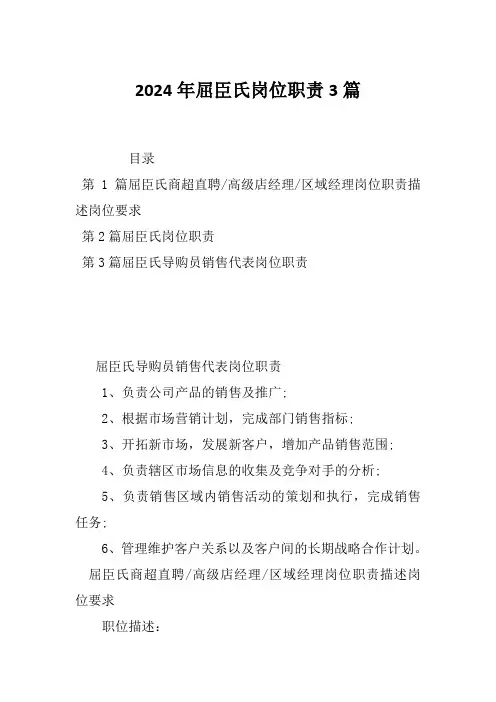 2024年屈臣氏岗位职责3篇

目录

第 1 篇屈臣氏商超直聘/高级店经理/区域经理岗位职责描述岗位要求

第2篇屈臣氏岗位职责

第3篇屈臣氏导购员销售代表岗位职责

屈臣氏导购员销售代表岗位职责

1、负责公司产品的销售及推广;

2、根据市场营销计划，完成部门销售指标;

3、开拓新市场，发展新客户，增加产品销售范围;

4、负责辖区市场信息的收集及竞争对手的分析;

5、负责销售区域内销售活动的策划和执行，完成销售任务;

6、管理维护客户关系以及客户间的长期战略合作计划。

屈臣氏商超直聘/高级店经理/区域经理岗位职责描述岗位要求

职位描述: